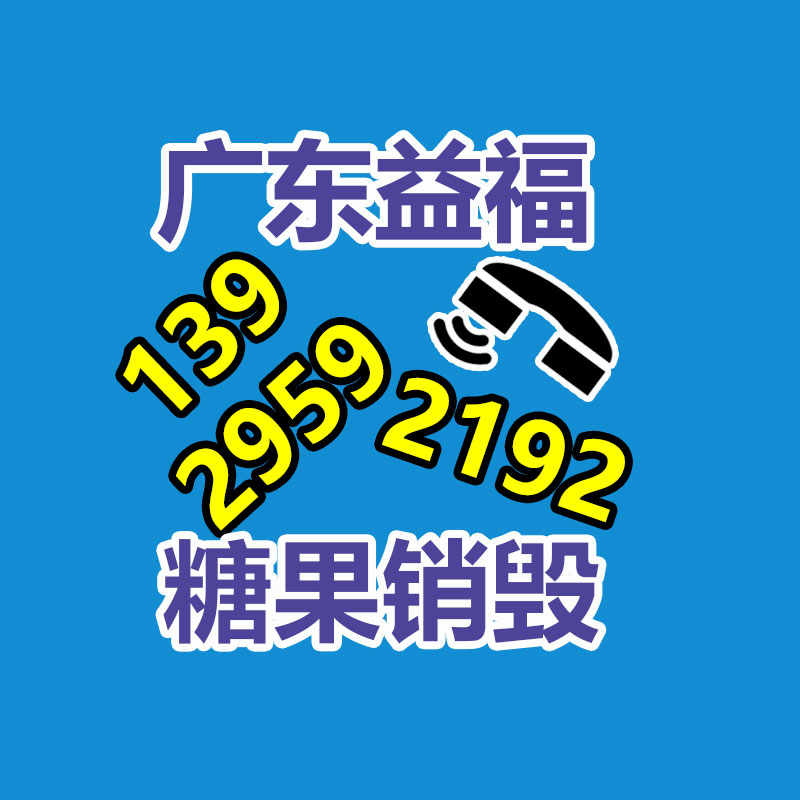 广东益福

139
2959
2192

糖果销毁